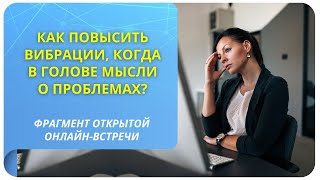 КАК ПОВЫСИТЬ ВИБРАЦИИ, КОГДА В ГОЛОВЕ МЫСЛИ О ПРОБЛЕМАХ?

ФРАГМЕНТ ОТКРЫТОЙ ОНЛАЙН-ВСТРЕЧИ